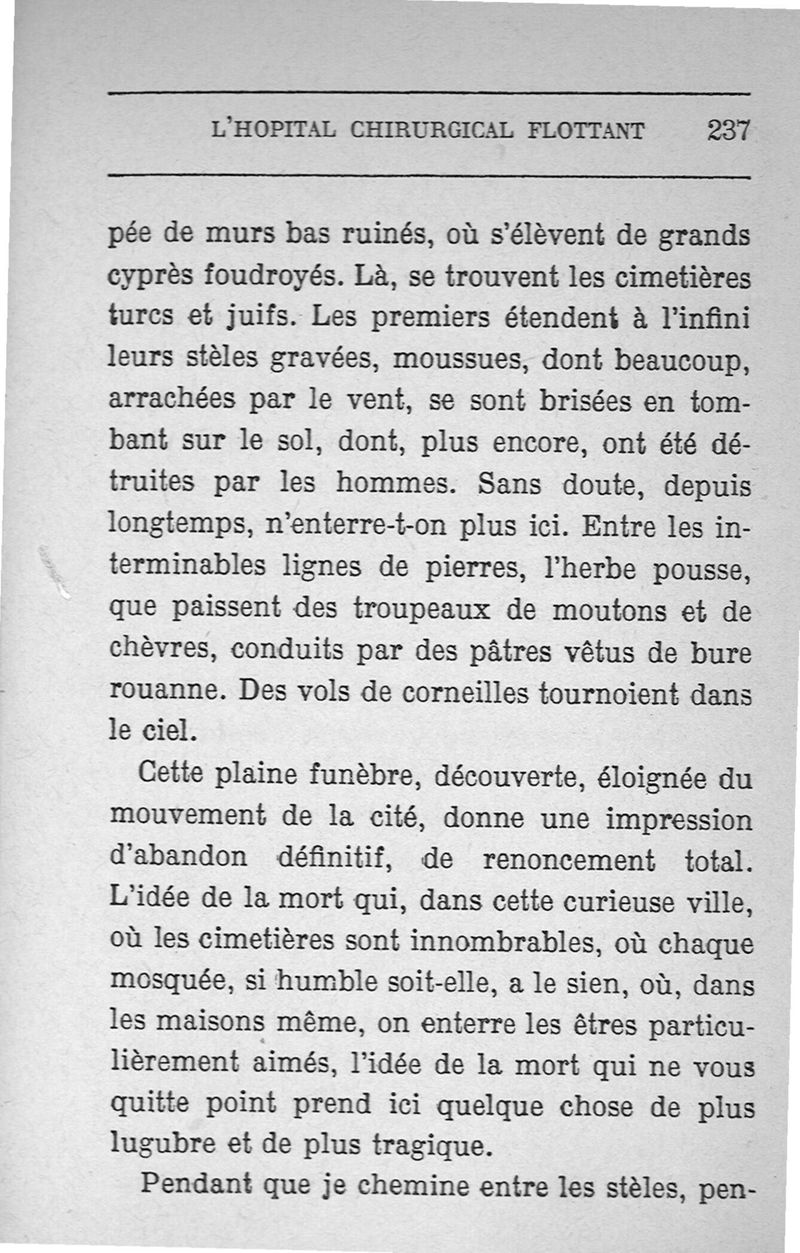 L'HOPITAL CHIRURGICAL FLOTTANT 237

pée de murs bas ruinés, où s'élèvent de grands cyprès foudroyés. Là, se trouvent les cimetières turcs et juifs. Les premiers étendent à l'infini leurs stèles gravées, moussues, dont beaucoup, arrachées par le vent, se sont brisées en tombant sur le sol, dont, plus encore, ont été détruites par les hommes. Sans doute, depuis longtemps, n'enterre-t-on plus ici. Entre les interminables lignes de pierres, l'herbe pousse, que paissent des troupeaux de moutons et de chèvres, conduits par des pâtres vêtus de bure rouanne. Des vols de corneilles tournoient dans le ciel.

Cette plaine funèbre, découverte, éloignée du mouvement de la cité, donne une impression d'abandon définitif, de renoncement total. L'idée de la mort qui, dans cette curieuse ville, où les cimetières sont innombrables, où chaque mosquée, si humble soit-elle, a le sien, où, dans les maisons même, on enterre les êtres particulièrement aimés, l'idée de la mort qui ne vous quitte point prend ici quelque chose de plus lugubre et de plus tragique.

Pendant que je chemine entre les stèles, pen-